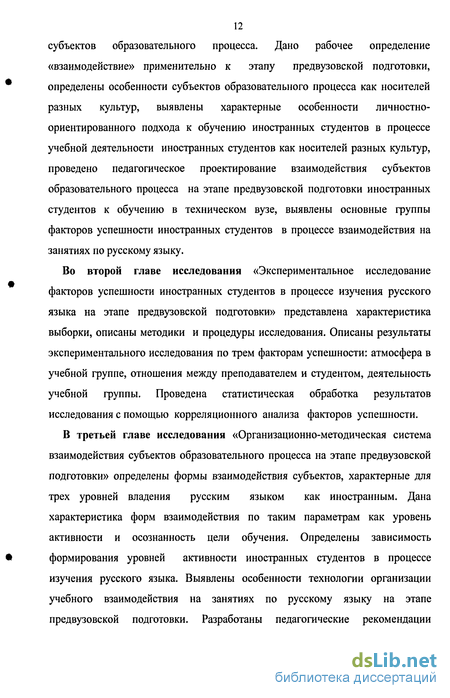 12

субъектов образовательного процесса. Дано рабочее определение «взаимодействие» применительно к этапу предвузовской подготовки, определены особенности субъектов образовательного процесса как носителей разных культур, выявлены характерные особенности личностно-ориентированного подхода к обучению иностранных студентов в процессе учебной деятельности иностранных студентов как носителей разных культур, проведено педагогическое проектирование взаимодействия субъектов образовательного процесса на этапе предвузовской подготовки иностранных студентов к обучению в техническом вузе, выявлены основные группы факторов успешности иностранных студентов в процессе взаимодействия на занятиях по русскому языку.

Во второй главе исследования «Экспериментальное исследование факторов успешности иностранных студентов в процессе изучения русского языка на этапе предвузовской подготовки» представлена характеристика выборки, описаны методики и процедуры исследования. Описаны результаты экспериментального исследования по трем факторам успешности: атмосфера в учебной группе, отношения между преподавателем и студентом, деятельность учебной группы. Проведена статистическая обработка результатов исследования с помощью корреляционного анализа факторов успешности.

В третьей главе исследования «Организационно-методическая система взаимодействия субъектов образовательного процесса на этапе предвузовской подготовки» определены формы взаимодействия субъектов, характерные для трех уровней владения русским языком как иностранным. Дана характеристика форм взаимодействия по таким параметрам как уровень активности и осознанность цели обучения. Определены зависимость формирования уровней активности иностранных студентов в процессе изучения русского языка. Выявлены особенности технологии организации учебного взаимодействия на занятиях по русскому языку на этапе предвузовской подготовки. Разработаны педагогические рекомендации

dsLib.net
библиотека диссертаций